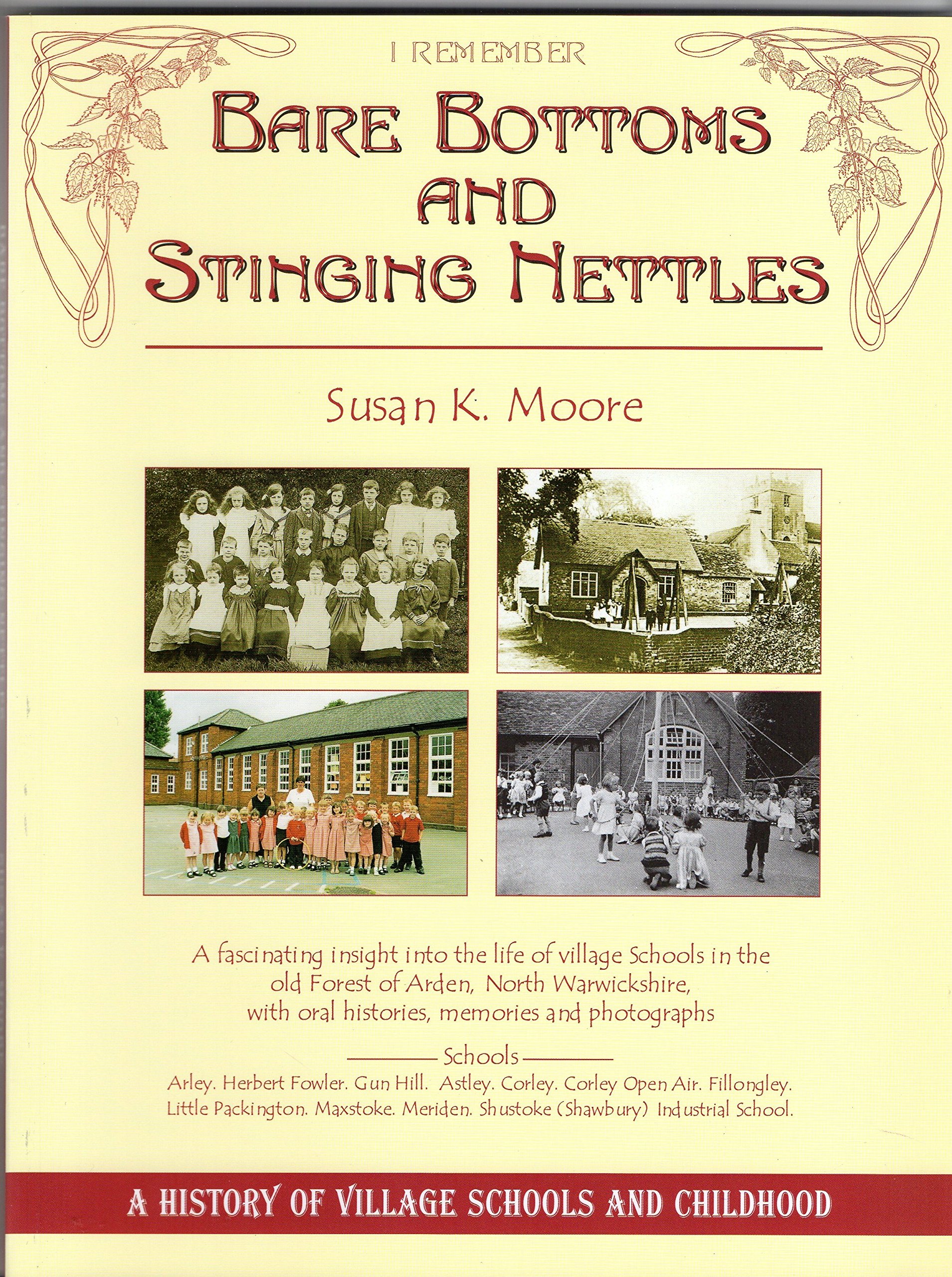 I REMEMBER

BARE BOTTOMS AND STINGING NETTLES

Susan K. Moore

A fascinating insight into the life of village Schools in the old Forest of Arden, North Warwickshire, with oral histories, memories and photographs

Schools

Arley. Herbert Fowler. Gun Hill. Astley. Corley. Corley Open Air. Fillongley. Little Packington. Maxstoke. Meriden. Shustoke (Shawbury) Industrial School.

A HISTORY OF VILLAGE SCHOOLS AND CHILDHOOD